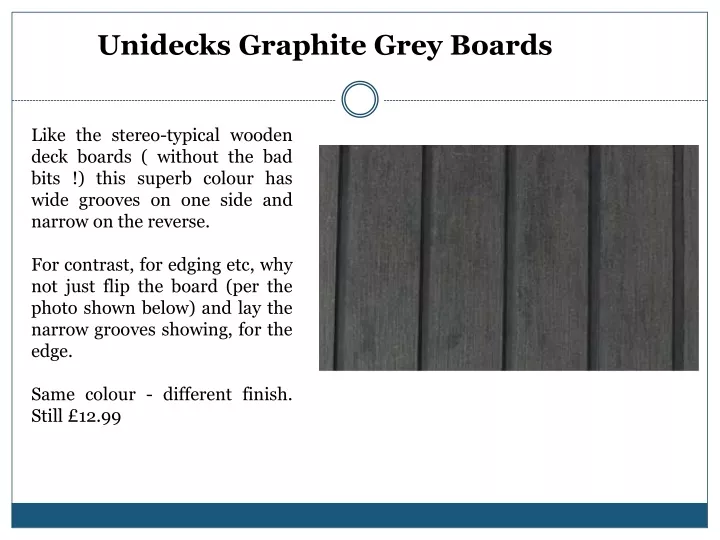 Unidecks Graphite Grey Boards

Like the stereo-typical wooden deck boards ( without the bad bits !) this superb colour has wide grooves on one side and narrow on the reverse.

For contrast, for edging etc, why not just flip the board (per the photo shown below) and lay the narrow grooves showing, for the edge.

Same colour - different finish. Still £12.99